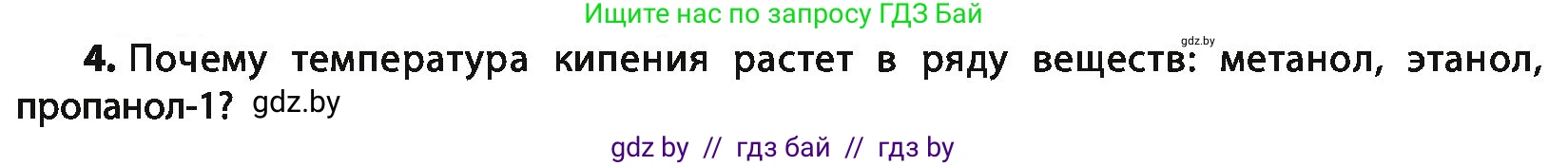 Ищите нас по запросу ГДЗ Бай

gdz.by

4. Почему температура кипения растет в ряду веществ: метанол, этанол, пропанол-1? gdz.by

gdz by // гдз бай // гдз by